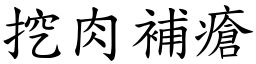 挖肉補瘡